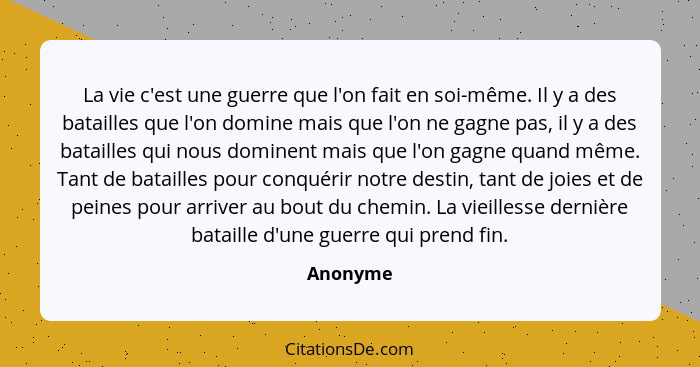 La vie c'est une guerre que l'on fait en soi-même. Il y a des batailles que l'on domine mais que l'on ne gagne pas, il y a des batailles qui nous dominent mais que l'on gagne quand même. Tant de batailles pour conquérir notre destin, tant de joies et de peines pour arriver au bout du chemin. La vieillesse dernière bataille d'une guerre qui prend fin.

Anonyme

CitationsDe.com